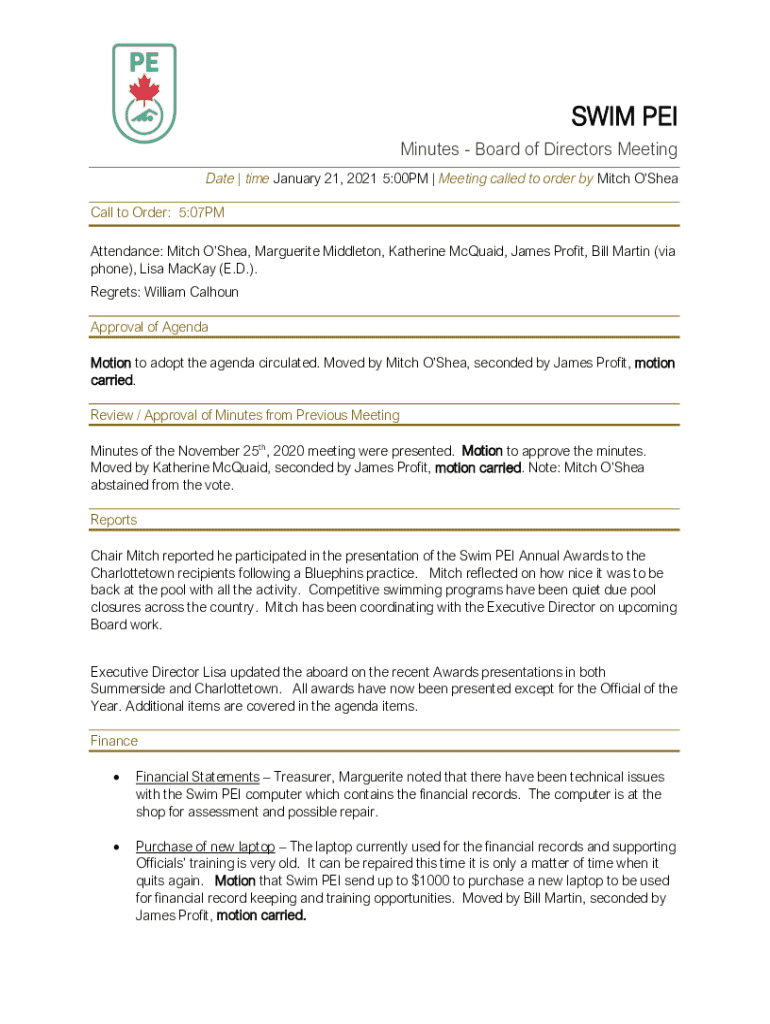 PE

SWIM PEI

Minutes - Board of Directors Meeting

Date | time January 21, 2021 5:00PM | Meeting called to order by Mitch O'Shea

Call to Order: 5:07PM

Attendance: Mitch O'Shea, Marguerite Middleton, Katherine McQuaid, James Profit, Bill Martin (via phone), Lisa MacKay (E.D.).

Regrets: William Calhoun

Approval of Agenda

Motion to adopt the agenda circulated. Moved by Mitch O'Shea, seconded by James Profit, motion carried.

Review / Approval of Minutes from Previous Meeting

Minutes of the November 25$^{th}$, 2020 meeting were presented. Motion to approve the minutes. Moved by Katherine McQuaid, seconded by James Profit, motion carried. Note: Mitch O'Shea abstained from the vote.

Reports

Chair Mitch reported he participated in the presentation of the Swim PEI Annual Awards to the Charlottetown recipients following a Bluephins practice. Mitch reflected on how nice it was to be back at the pool with all the activity. Competitive swimming programs have been quiet due pool closures across the country. Mitch has been coordinating with the Executive Director on upcoming Board work.

Executive Director Lisa updated the aboard on the recent Awards presentations in both Summerside and Charlottetown. All awards have now been presented except for the Official of the Year. Additional items are covered in the agenda items.

Finance

• Financial Statements – Treasurer, Marguerite noted that there have been technical issues with the Swim PEI computer which contains the financial records. The computer is at the shop for assessment and possible repair.

• Purchase of new laptop – The laptop currently used for the financial records and supporting Officials' training is very old. It can be repaired this time it is only a matter of time when it quits again. Motion that Swim PEI send up to $1000 to purchase a new laptop to be used for financial record keeping and training opportunities. Moved by Bill Martin, seconded by James Profit, motion carried.